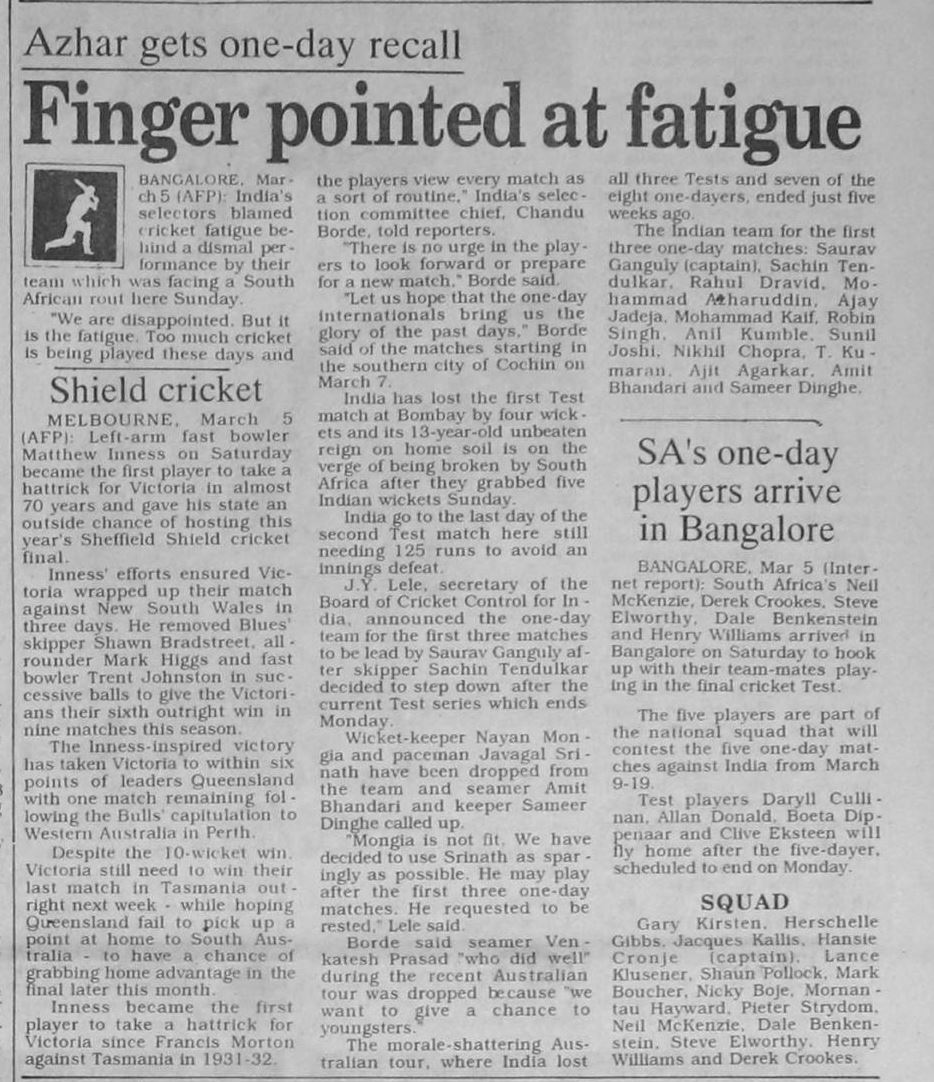 Azhar gets one-day recall

Finger pointed at fatigue

BANGALORE, March 5 (AFP): India's selectors blamed cricket fatigue behind a dismal performance by their team which was facing a South African rout here Sunday.

"We are disappointed. But it is the fatigue. Too much cricket is being played these days and the players view every match as a sort of routine," India's selection committee chief, Chandu Borde, told reporters.

"There is no urge in the players to look forward or prepare for a new match," Borde said.

"Let us hope that the one-day internationals bring us the glory of the past days," Borde said of the matches starting in the southern city of Cochin on March 7.

India has lost the first Test match at Bombay by four wickets and its 13-year-old unbeaten reign on home soil is on the verge of being broken by South Africa after they grabbed five Indian wickets Sunday.

India go to the last day of the second Test match here still needing 125 runs to avoid an innings defeat.

J.Y. Lele, secretary of the Board of Cricket Control for India, announced the one-day team for the first three matches to be lead by Saurav Ganguly after skipper Sachin Tendulkar decided to step down after the current Test series which ends Monday.

Wicket-keeper Nayan Mongia and paceman Javagal Srinath have been dropped from the team and seamer Amit Bhandari and keeper Sameer Dinghe called up.

"Mongia is not fit. We have decided to use Srinath as sparingly as possible. He may play after the first three one-day matches. He requested to be rested," Lele said.

Borde said seamer Venkatesh Prasad "who did well" during the recent Australian tour was dropped because "we want to give a chance to youngsters."

The morale-shattering Australian tour, where India lost all three Tests and seven of the eight one-dayers, ended just five weeks ago.

The Indian team for the first three one-day matches: Saurav Ganguly (captain), Sachin Tendulkar, Rahul Dravid, Mohammad Azharuddin, Ajay Jadeja, Mohammad Kaif, Robin Singh, Anil Kumble, Sunil Joshi, Nikhil Chopra, T. Kumaran, Ajit Agarkar, Amit Bhandari and Sameer Dinghe.

Shield cricket

MELBOURNE, March 5 (AFP): Left-arm fast bowler Matthew Inness on Saturday became the first player to take a hattrick for Victoria in almost 70 years and gave his state an outside chance of hosting this year's Sheffield Shield cricket final.

Inness' efforts ensured Victoria wrapped up their match against New South Wales in three days. He removed Blues' skipper Shawn Bradstreet, all-rounder Mark Higgs and fast bowler Trent Johnston in successive balls to give the Victorians their sixth outright win in nine matches this season.

The Inness-inspired victory has taken Victoria to within six points of leaders Queensland with one match remaining following the Bulls' capitulation to Western Australia in Perth.

Despite the 10-wicket win, Victoria still need to win their last match in Tasmania outright next week - while hoping Queensland fail to pick up a point at home to South Australia - to have a chance of grabbing home advantage in the final later this month.

Inness became the first player to take a hattrick for Victoria since Francis Morton against Tasmania in 1931-32.

SA's one-day players arrive in Bangalore

BANGALORE, Mar 5 (Internet report): South Africa's Neil McKenzie, Derek Crookes, Steve Elworthy, Dale Benkenstein and Henry Williams arrived in Bangalore on Saturday to hook up with their team-mates playing in the final cricket Test.

The five players are part of the national squad that will contest the five one-day matches against India from March 9-19.

Test players Daryll Cullinan, Allan Donald, Boeta Dippenaar and Clive Eksteen will fly home after the five-dayer, scheduled to end on Monday.

SQUAD

Gary Kirsten, Herschelle Gibbs, Jacques Kallis, Hansie Cronje (captain), Lance Klusener, Shaun Pollock, Mark Boucher, Nicky Boje, Mornantau Hayward, Pieter Strydom, Neil McKenzie, Dale Benkenstein, Steve Elworthy, Henry Williams and Derek Crookes.